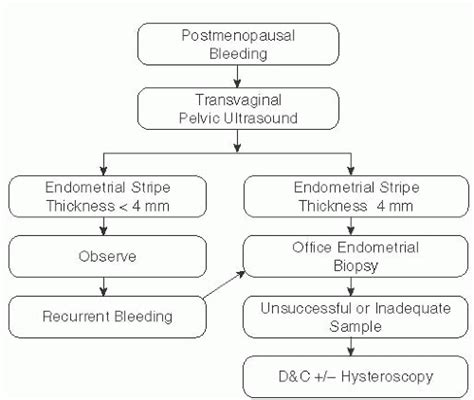 Postmenopausal Bleeding

Transvaginal Pelvic Ultrasound

Endometrial Stripe Thickness < 4 mm

Observe

Recurrent Bleeding

Endometrial Stripe Thickness 4 mm

Office Endometrial Biopsy

Unsuccessful or Inadequate Sample

D&C +/– Hysteroscopy